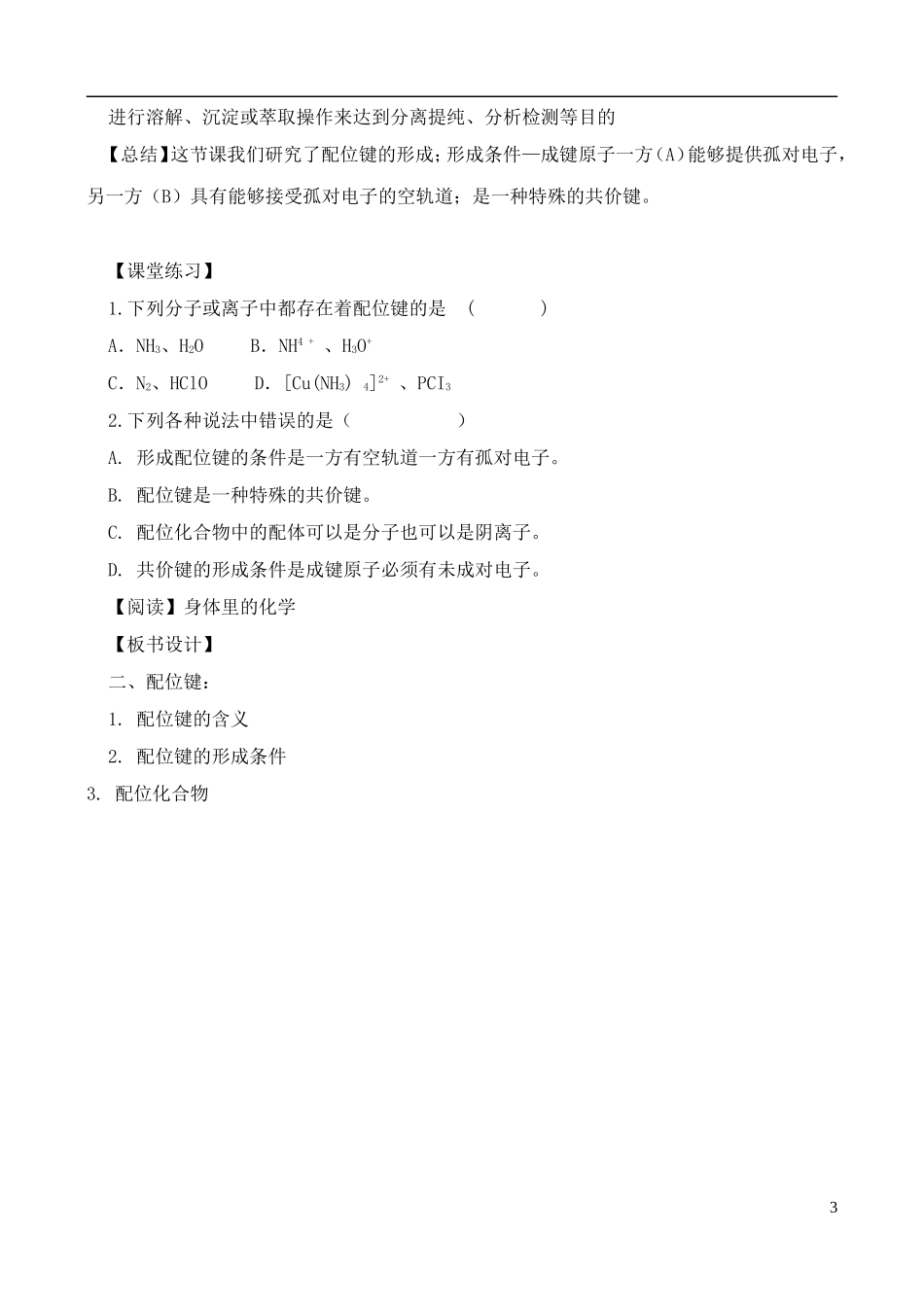 进行溶解、沉淀或萃取操作来达到分离提纯、分析检测等目的

【总结】这节课我们研究了配位键的形成；形成条件—成键原子一方（A）能够提供孤对电子，另一方（B）具有能够接受孤对电子的空轨道；是一种特殊的共价键。

【课堂练习】

1.下列分子或离子中都存在着配位键的是 （　　　）

A．$NH_3$、$H_2O$　　B．$NH^{4+}$ 、$H_3O^+$

C．$N_2$、HClO　　D．$[Cu(NH_3)_4]^{2+}$ 、$PCI_3$

2.下列各种说法中错误的是（　　　　）

A. 形成配位键的条件是一方有空轨道一方有孤对电子。

B. 配位键是一种特殊的共价键。

C. 配位化合物中的配体可以是分子也可以是阴离子。

D. 共价键的形成条件是成键原子必须有未成对电子。

【阅读】身体里的化学

【板书设计】

二、配位键：

1. 配位键的含义

2. 配位键的形成条件

3. 配位化合物

3